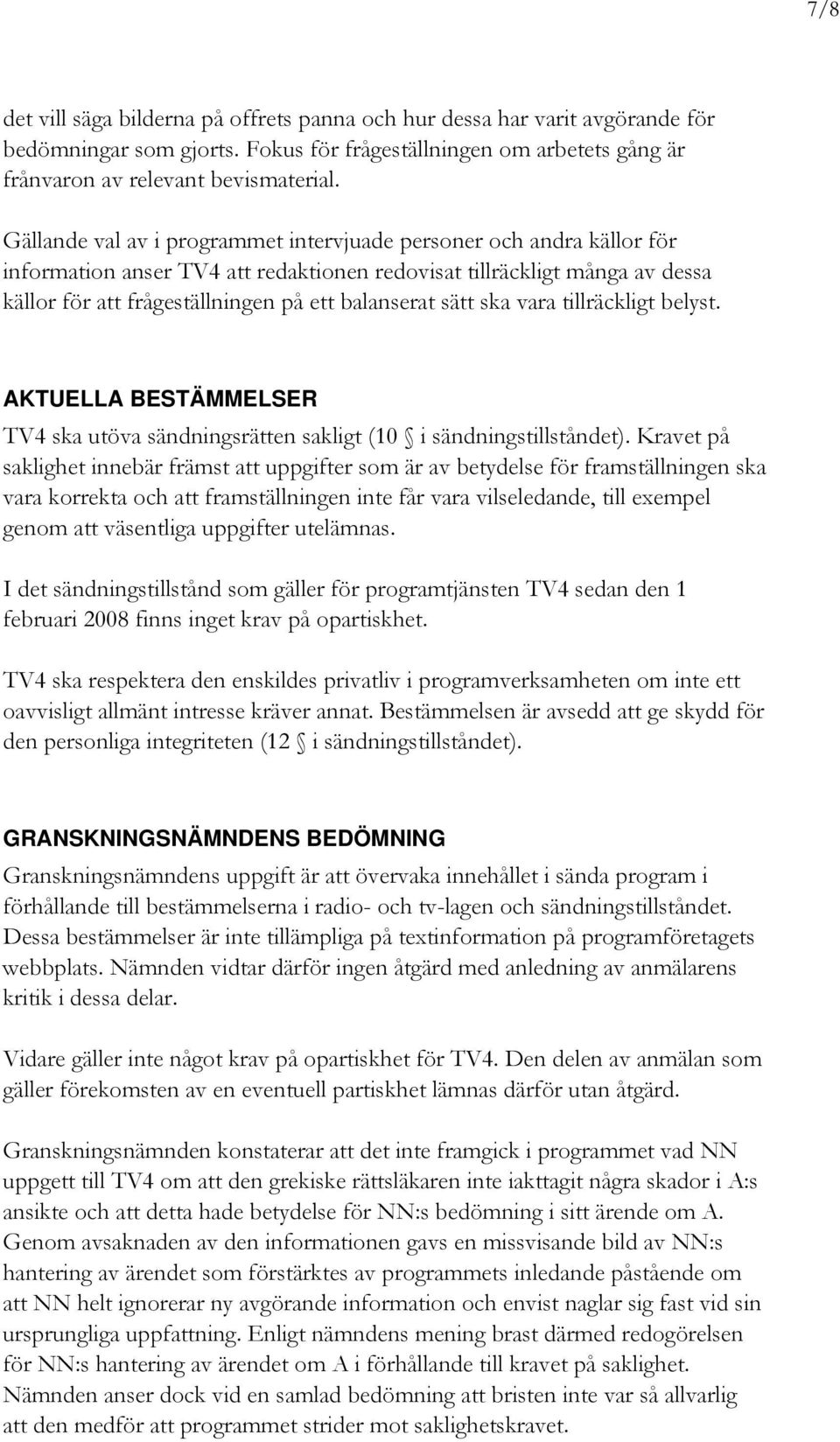 7/8

det vill säga bilderna på offrets panna och hur dessa har varit avgörande för bedömningar som gjorts. Fokus för frågeställningen om arbetets gång är frånvaron av relevant bevismaterial.

Gällande val av i programmet intervjuade personer och andra källor för information anser TV4 att redaktionen redovisat tillräckligt många av dessa källor för att frågeställningen på ett balanserat sätt ska vara tillräckligt belyst.

AKTUELLA BESTÄMMELSER

TV4 ska utöva sändningsrätten sakligt (10 § i sändningstillståndet). Kravet på saklighet innebär främst att uppgifter som är av betydelse för framställningen ska vara korrekta och att framställningen inte får vara vilseledande, till exempel genom att väsentliga uppgifter utelämnas.

I det sändningstillstånd som gäller för programtjänsten TV4 sedan den 1 februari 2008 finns inget krav på opartiskhet.

TV4 ska respektera den enskildes privatliv i programverksamheten om inte ett oavvisligt allmänt intresse kräver annat. Bestämmelsen är avsedd att ge skydd för den personliga integriteten (12 § i sändningstillståndet).

GRANSKNINGSNÄMNDENS BEDÖMNING

Granskningsnämndens uppgift är att övervaka innehållet i sända program i förhållande till bestämmelserna i radio- och tv-lagen och sändningstillståndet. Dessa bestämmelser är inte tillämpliga på textinformation på programföretagets webbplats. Nämnden vidtar därför ingen åtgärd med anledning av anmälarens kritik i dessa delar.

Vidare gäller inte något krav på opartiskhet för TV4. Den delen av anmälan som gäller förekomsten av en eventuell partiskhet lämnas därför utan åtgärd.

Granskningsnämnden konstaterar att det inte framgick i programmet vad NN uppgett till TV4 om att den grekiske rättsläkaren inte iakttagit några skador i A:s ansikte och att detta hade betydelse för NN:s bedömning i sitt ärende om A. Genom avsaknaden av den informationen gavs en missvisande bild av NN:s hantering av ärendet som förstärktes av programmets inledande påstående om att NN helt ignorerar ny avgörande information och envist naglar sig fast vid sin ursprungliga uppfattning. Enligt nämndens mening brast därmed redogörelsen för NN:s hantering av ärendet om A i förhållande till kravet på saklighet. Nämnden anser dock vid en samlad bedömning att bristen inte var så allvarlig att den medför att programmet strider mot saklighetskravet.